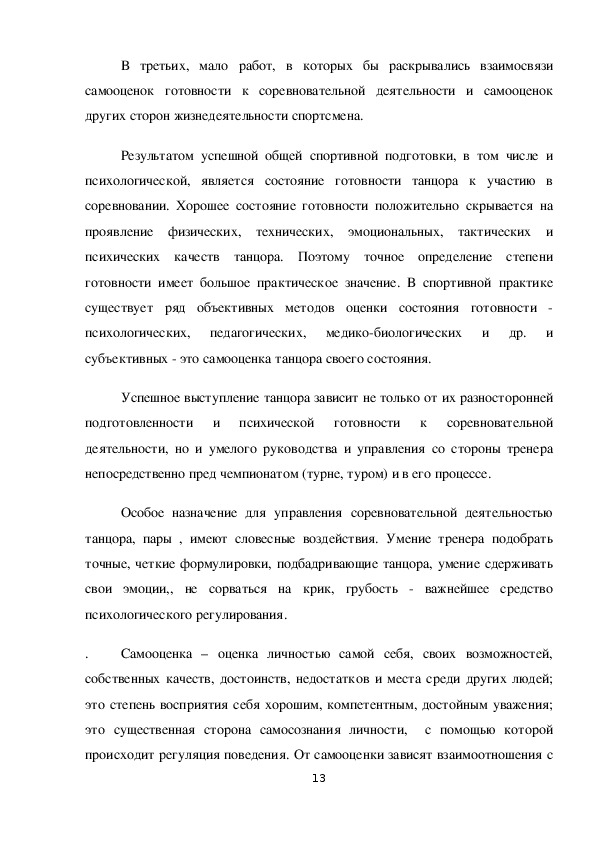 В третьих, мало работ, в которых бы раскрывались взаимосвязи самооценок готовности к соревновательной деятельности и самооценок других сторон жизнедеятельности спортсмена.

Результатом успешной общей спортивной подготовки, в том числе и психологической, является состояние готовности танцора к участию в соревновании. Хорошее состояние готовности положительно скрывается на проявление физических, технических, эмоциональных, тактических и психических качеств танцора. Поэтому точное определение степени готовности имеет большое практическое значение. В спортивной практике существует ряд объективных методов оценки состояния готовности - психологических, педагогических, медико-биологических и др. и субъективных - это самооценка танцора своего состояния.

Успешное выступление танцора зависит не только от их разносторонней подготовленности и психической готовности к соревновательной деятельности, но и умелого руководства и управления со стороны тренера непосредственно пред чемпионатом (турне, туром) и в его процессе.

Особое назначение для управления соревновательной деятельностью танцора, пары , имеют словесные воздействия. Умение тренера подобрать точные, четкие формулировки, подбадривающие танцора, умение сдерживать свои эмоции,, не сорваться на крик, грубость - важнейшее средство психологического регулирования.

. Самооценка – оценка личностью самой себя, своих возможностей, собственных качеств, достоинств, недостатков и места среди других людей; это степень восприятия себя хорошим, компетентным, достойным уважения; это существенная сторона самосознания личности, с помощью которой происходит регуляция поведения. От самооценки зависят взаимоотношения с

13